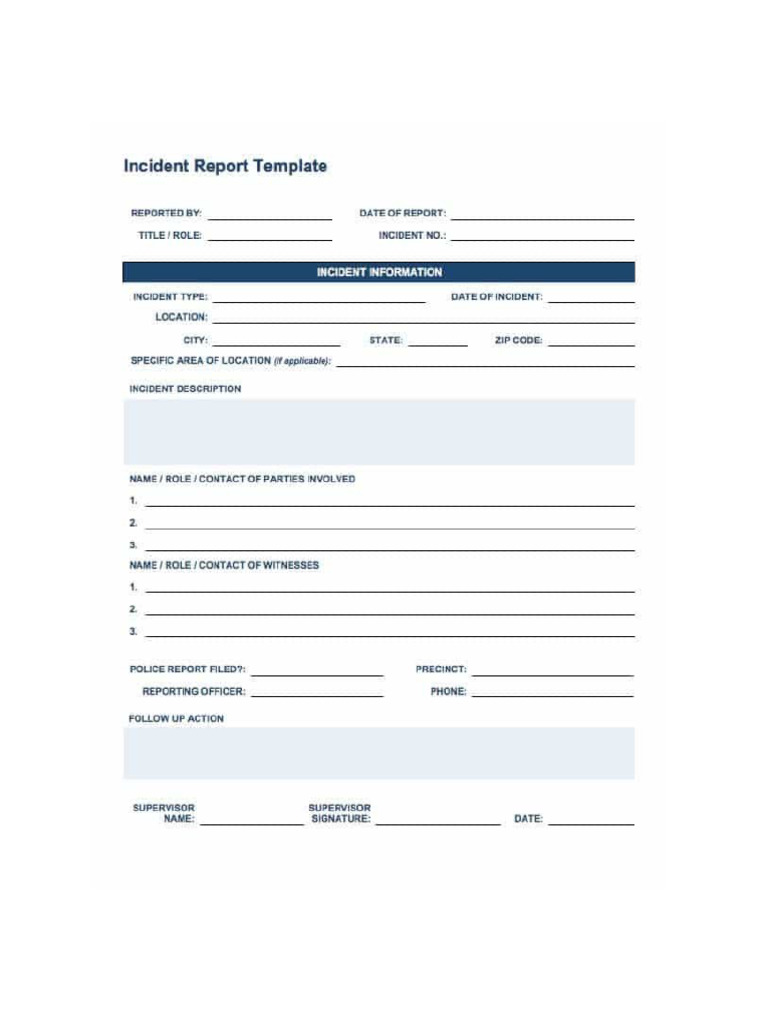 Incident Report Template

REPORTED BY: ____ DATE OF REPORT: ____
TITLE / ROLE: ____ INCIDENT NO.: ____

INCIDENT INFORMATION

INCIDENT TYPE: ____ DATE OF INCIDENT: ____
LOCATION: ____
CITY: ____ STATE: ____ ZIP CODE: ____
SPECIFIC AREA OF LOCATION (if applicable): ____

INCIDENT DESCRIPTION

NAME / ROLE / CONTACT OF PARTIES INVOLVED
1. ____
2. ____
3. ____

NAME / ROLE / CONTACT OF WITNESSES
1. ____
2. ____
3. ____

POLICE REPORT FILED?: ____ PRECINCT: ____
REPORTING OFFICER: ____ PHONE: ____

FOLLOW UP ACTION

SUPERVISOR NAME: ____ SUPERVISOR SIGNATURE: ____ DATE: ____